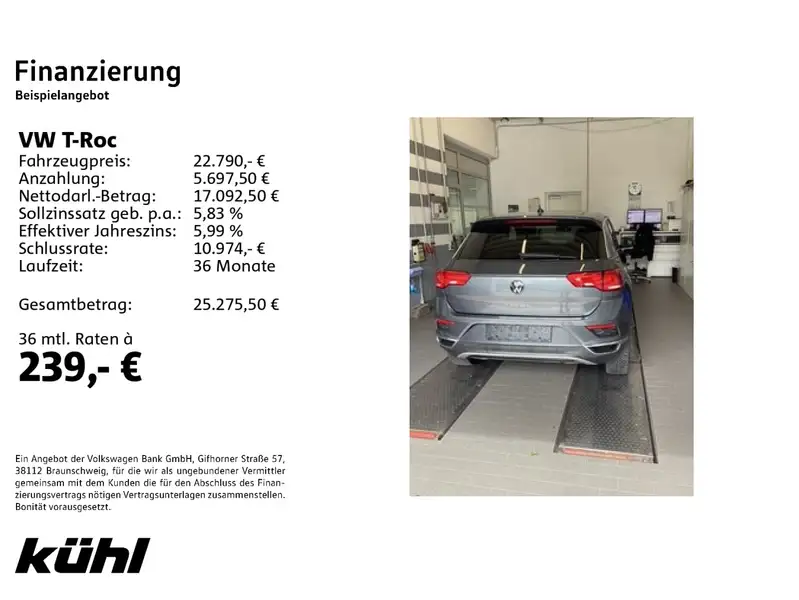 Finanzierung
Beispielangebot

VW T-Roc
Fahrzeugpreis: 22.790,- €
Anzahlung: 5.697,50 €
Nettodarl.-Betrag: 17.092,50 €
Sollzinssatz geb. p.a.: 5,83 %
Effektiver Jahreszins: 5,99 %
Schlussrate: 10.974,- €
Laufzeit: 36 Monate

Gesamtbetrag: 25.275,50 €

36 mtl. Raten à
239,- €

Ein Angebot der Volkswagen Bank GmbH, Gifhorner Straße 57, 38112 Braunschweig, für die wir als ungebundener Vermittler gemeinsam mit dem Kunden die für den Abschluss des Finanzierungsvertrags nötigen Vertragsunterlagen zusammenstellen. Bonität vorausgesetzt.

kühl